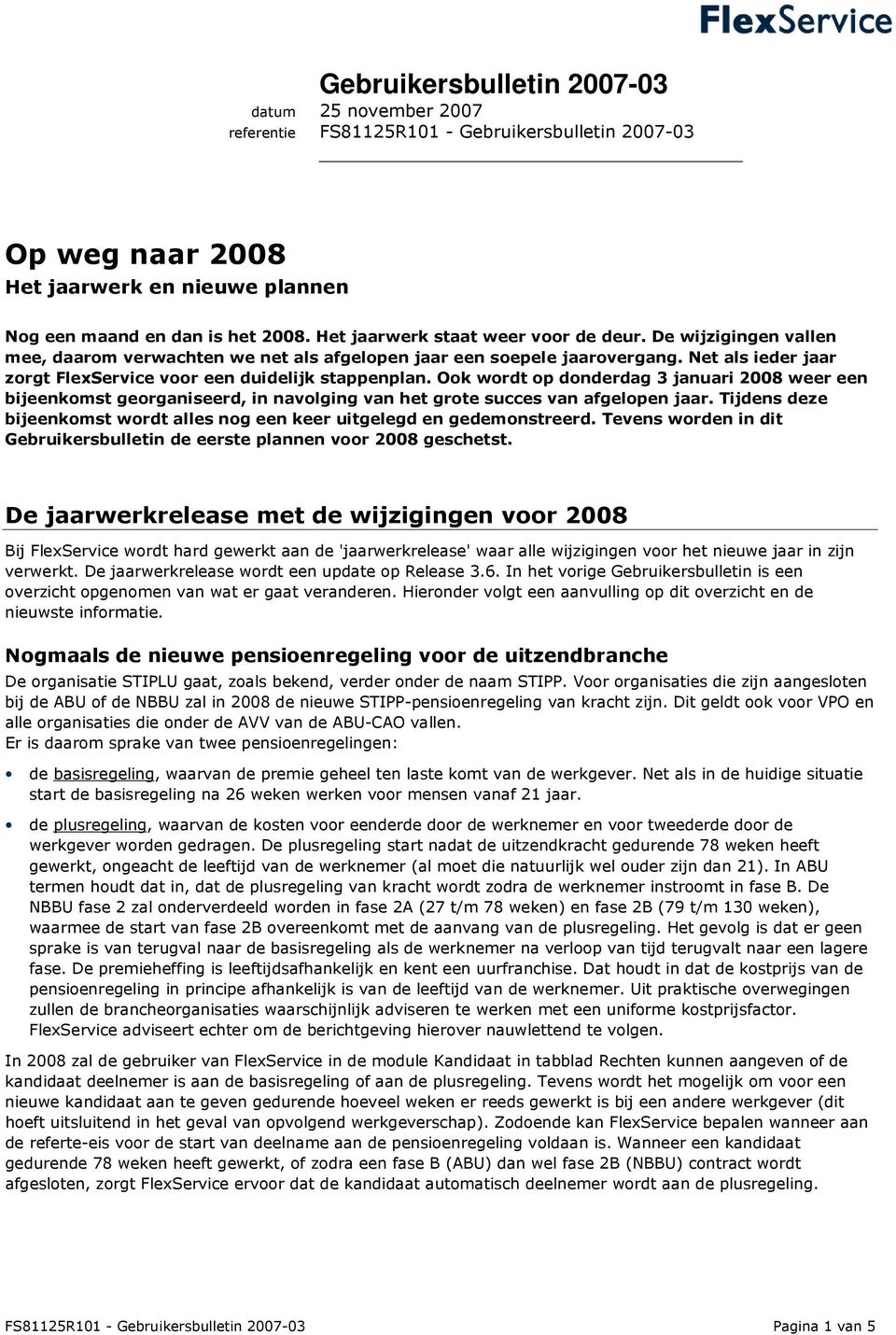 FlexService

Gebruikersbulletin 2007-03

datum 25 november 2007
referentie FS81125R101 - Gebruikersbulletin 2007-03

Op weg naar 2008
Het jaarwerk en nieuwe plannen

Nog een maand en dan is het 2008. Het jaarwerk staat weer voor de deur. De wijzigingen vallen mee, daarom verwachten we net als afgelopen jaar een soepele jaarovergang. Net als ieder jaar zorgt FlexService voor een duidelijk stappenplan. Ook wordt op donderdag 3 januari 2008 weer een bijeenkomst georganiseerd, in navolging van het grote succes van afgelopen jaar. Tijdens deze bijeenkomst wordt alles nog een keer uitgelegd en gedemonstreerd. Tevens worden in dit Gebruikersbulletin de eerste plannen voor 2008 geschetst.

De jaarwerkrelease met de wijzigingen voor 2008

Bij FlexService wordt hard gewerkt aan de 'jaarwerkrelease' waar alle wijzigingen voor het nieuwe jaar in zijn verwerkt. De jaarwerkrelease wordt een update op Release 3.6. In het vorige Gebruikersbulletin is een overzicht opgenomen van wat er gaat veranderen. Hieronder volgt een aanvulling op dit overzicht en de nieuwste informatie.

Nogmaals de nieuwe pensioenregeling voor de uitzendbranche

De organisatie STIPLU gaat, zoals bekend, verder onder de naam STIPP. Voor organisaties die zijn aangesloten bij de ABU of de NBBU zal in 2008 de nieuwe STIPP-pensioenregeling van kracht zijn. Dit geldt ook voor VPO en alle organisaties die onder de AVV van de ABU-CAO vallen.
Er is daarom sprake van twee pensioenregelingen:

• de basisregeling, waarvan de premie geheel ten laste komt van de werkgever. Net als in de huidige situatie start de basisregeling na 26 weken werken voor mensen vanaf 21 jaar.

• de plusregeling, waarvan de kosten voor eenderde door de werknemer en voor tweederde door de werkgever worden gedragen. De plusregeling start nadat de uitzendkracht gedurende 78 weken heeft gewerkt, ongeacht de leeftijd van de werknemer (al moet die natuurlijk wel ouder zijn dan 21). In ABU termen houdt dat in, dat de plusregeling van kracht wordt zodra de werknemer instroomt in fase B. De NBBU fase 2 zal onderverdeeld worden in fase 2A (27 t/m 78 weken) en fase 2B (79 t/m 130 weken), waarmee de start van fase 2B overeenkomt met de aanvang van de plusregeling. Het gevolg is dat er geen sprake is van terugval naar de basisregeling als de werknemer na verloop van tijd terugvalt naar een lagere fase. De premieheffing is leeftijdsafhankelijk en kent een uurfranchise. Dat houdt in dat de kostprijs van de pensioenregeling in principe afhankelijk is van de leeftijd van de werknemer. Uit praktische overwegingen zullen de brancheorganisaties waarschijnlijk adviseren te werken met een uniforme kostprijsfactor. FlexService adviseert echter om de berichtgeving hierover nauwlettend te volgen.

In 2008 zal de gebruiker van FlexService in de module Kandidaat in tabblad Rechten kunnen aangeven of de kandidaat deelnemer is aan de basisregeling of aan de plusregeling. Tevens wordt het mogelijk om voor een nieuwe kandidaat aan te geven gedurende hoeveel weken er reeds gewerkt is bij een andere werkgever (dit hoeft uitsluitend in het geval van opvolgend werkgeverschap). Zodoende kan FlexService bepalen wanneer aan de referte-eis voor de start van deelname aan de pensioenregeling voldaan is. Wanneer een kandidaat gedurende 78 weken heeft gewerkt, of zodra een fase B (ABU) dan wel fase 2B (NBBU) contract wordt afgesloten, zorgt FlexService ervoor dat de kandidaat automatisch deelnemer wordt aan de plusregeling.

FS81125R101 - Gebruikersbulletin 2007-03 Pagina 1 van 5